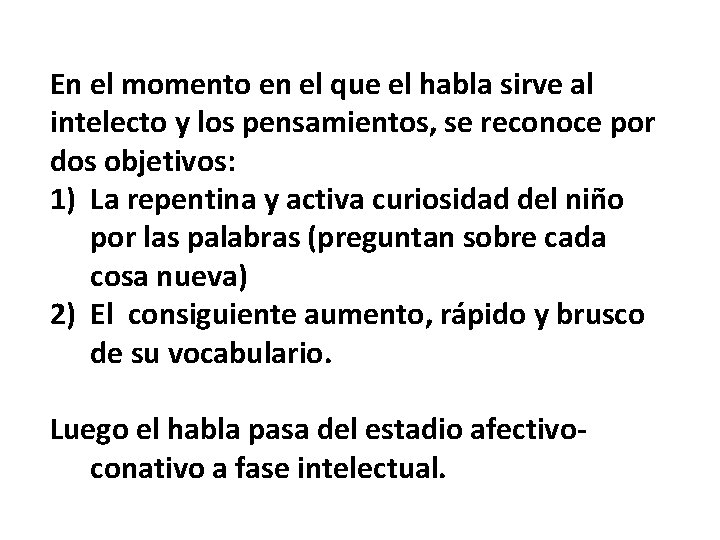 En el momento en el que el habla sirve al intelecto y los pensamientos, se reconoce por dos objetivos:
1) La repentina y activa curiosidad del niño por las palabras (preguntan sobre cada cosa nueva)
2) El consiguiente aumento, rápido y brusco de su vocabulario.

Luego el habla pasa del estadio afectivo-conativo a fase intelectual.